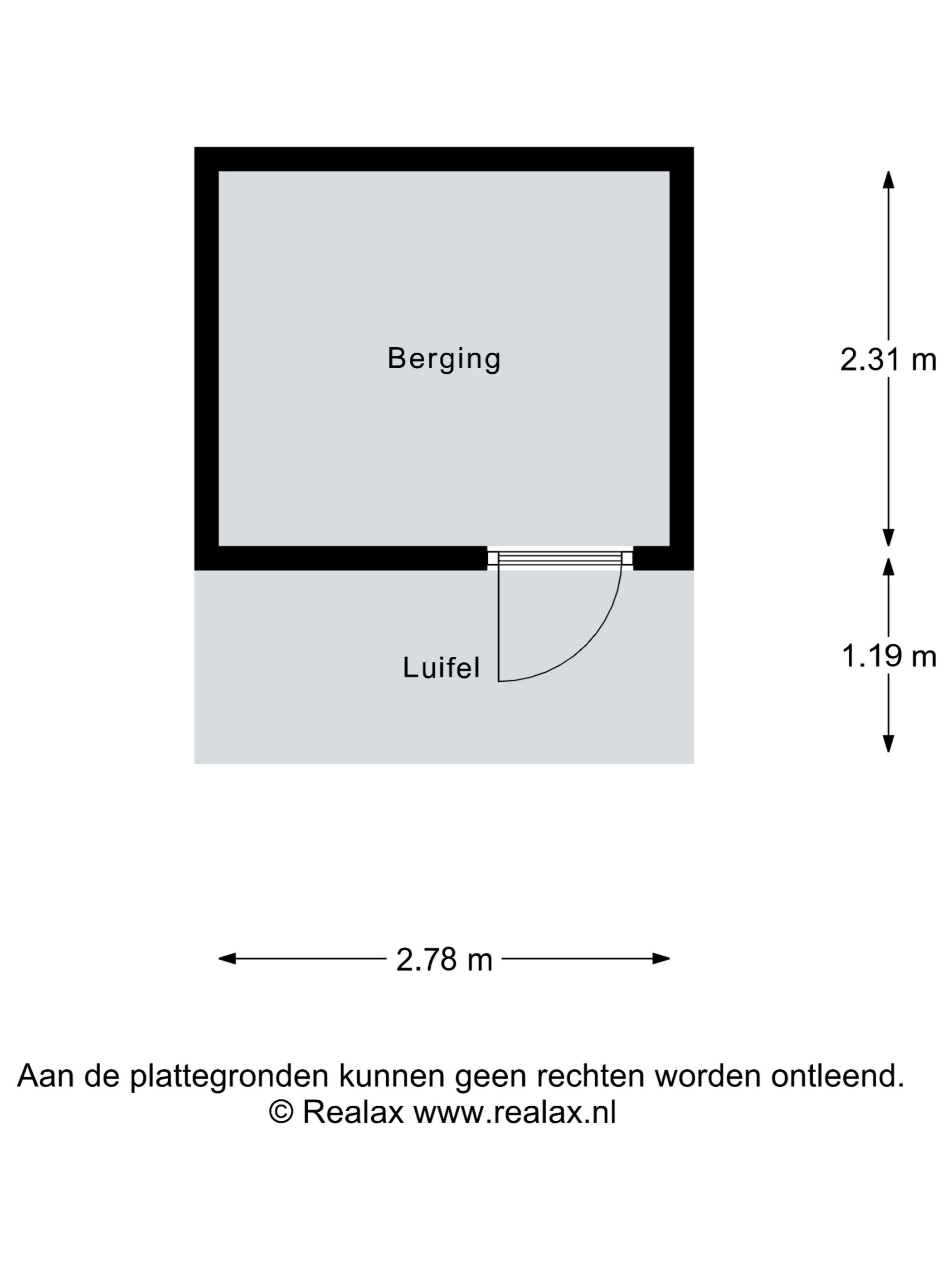 Berging

2.31 m

Luifel

1.19 m

2.78 m

Aan de plattegronden kunnen geen rechten worden ontleend.
© Realax www.realax.nl